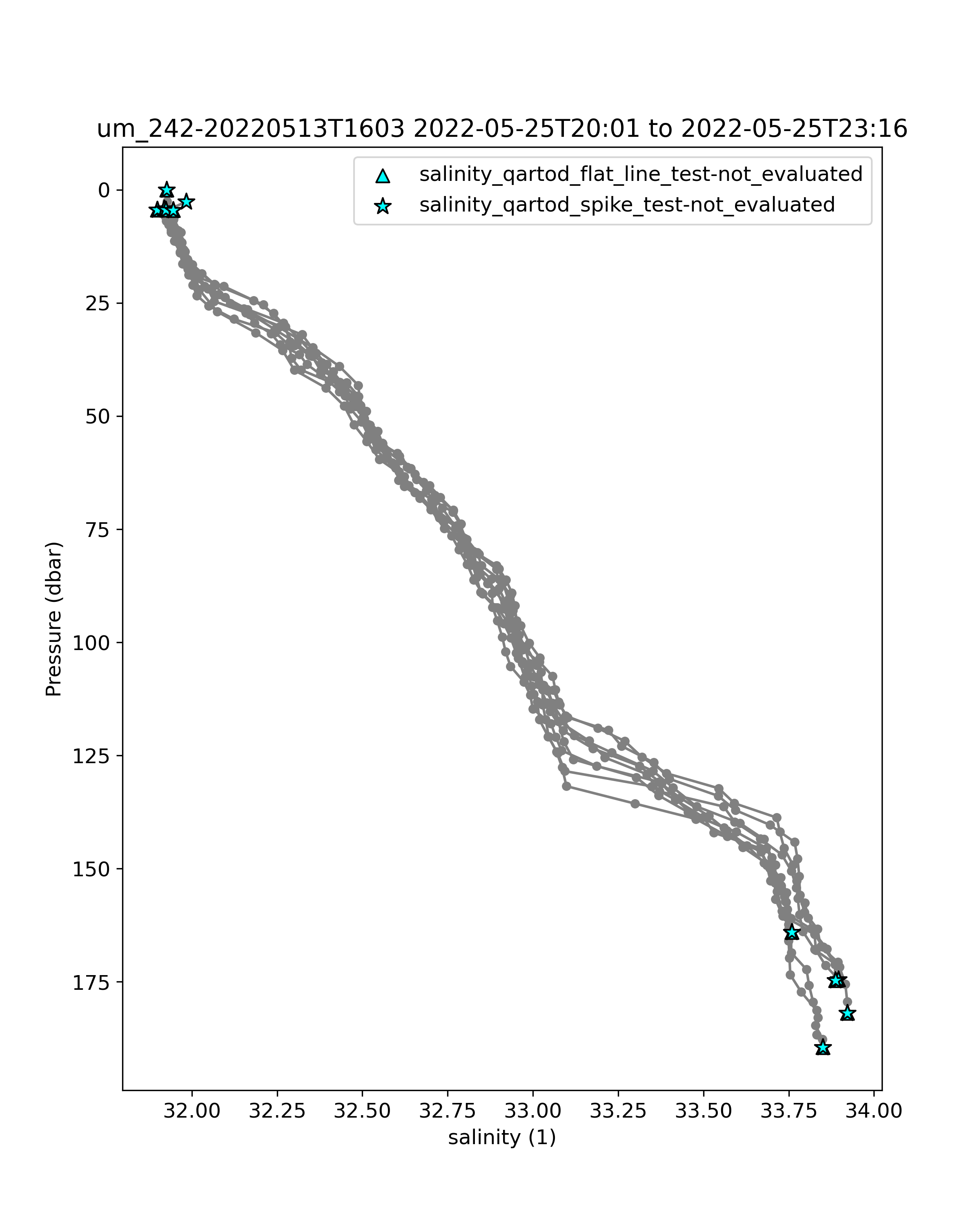 um_242-20220513T1603 2022-05-25T20:01 to 2022-05-25T23:16

salinity_qartod_flat_line_test-not_evaluated
salinity_qartod_spike_test-not_evaluated

Pressure (dbar)

0
25
50
75
100
125
150
175

32.00 32.25 32.50 32.75 33.00 33.25 33.50 33.75 34.00

salinity (1)